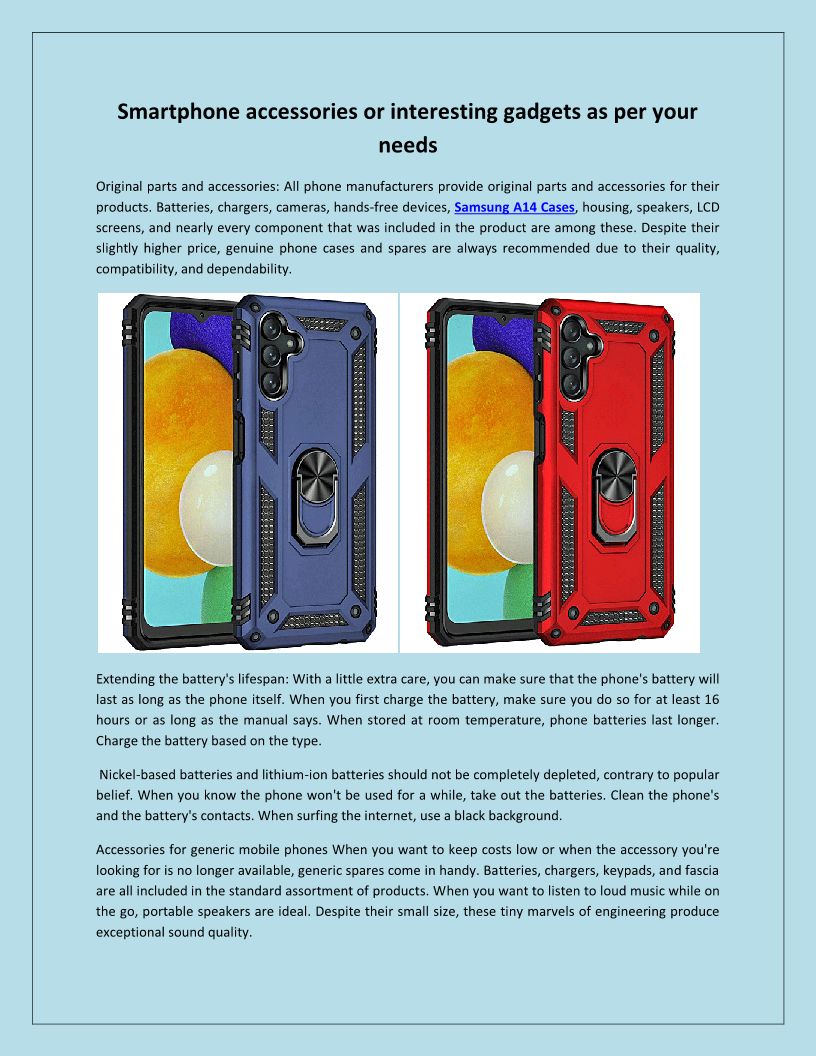 Smartphone accessories or interesting gadgets as per your needs

Original parts and accessories: All phone manufacturers provide original parts and accessories for their products. Batteries, chargers, cameras, hands-free devices, Samsung A14 Cases, housing, speakers, LCD screens, and nearly every component that was included in the product are among these. Despite their slightly higher price, genuine phone cases and spares are always recommended due to their quality, compatibility, and dependability.

Extending the battery's lifespan: With a little extra care, you can make sure that the phone's battery will last as long as the phone itself. When you first charge the battery, make sure you do so for at least 16 hours or as long as the manual says. When stored at room temperature, phone batteries last longer. Charge the battery based on the type.

Nickel-based batteries and lithium-ion batteries should not be completely depleted, contrary to popular belief. When you know the phone won't be used for a while, take out the batteries. Clean the phone's and the battery's contacts. When surfing the internet, use a black background.

Accessories for generic mobile phones When you want to keep costs low or when the accessory you're looking for is no longer available, generic spares come in handy. Batteries, chargers, keypads, and fascia are all included in the standard assortment of products. When you want to listen to loud music while on the go, portable speakers are ideal. Despite their small size, these tiny marvels of engineering produce exceptional sound quality.